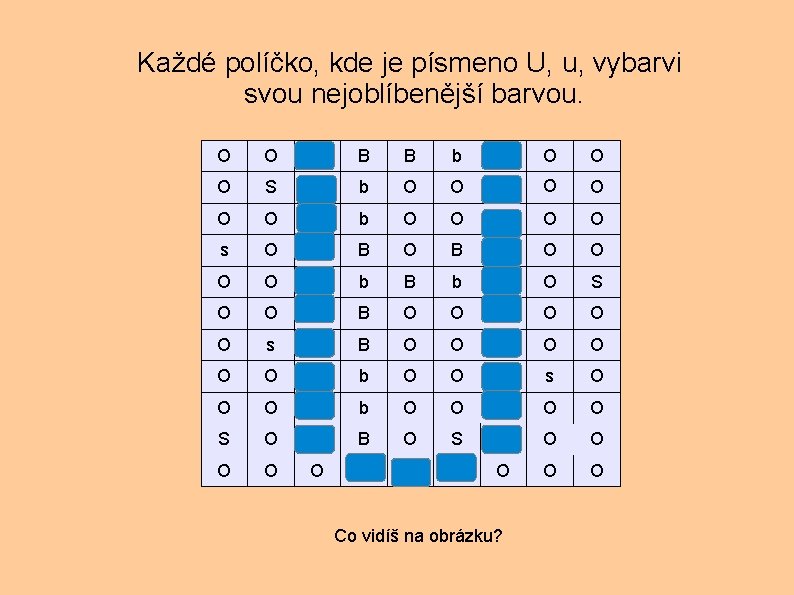 Každé políčko, kde je písmeno U, u, vybarvi svou nejoblíbenější barvou.

| O | O |  | B | B | b |  | O | O |
|---|---|---|---|---|---|---|---|---|
| O | S |  | b | O | O |  | O | O |
| O | O |  | b | O | O |  | O | O |
| s | O |  | B | O | B |  | O | O |
| O | O |  | b | B | b |  | O | S |
| O | O |  | B | O | O |  | O | O |
| O | s |  | B | O | O |  | O | O |
| O | O |  | b | O | O |  | s | O |
| O | O |  | b | O | O |  | O | O |
| S | O |  | B | O | S |  | O | O |
| O | O | O |  |  |  | O | O | O |

Co vidíš na obrázku?